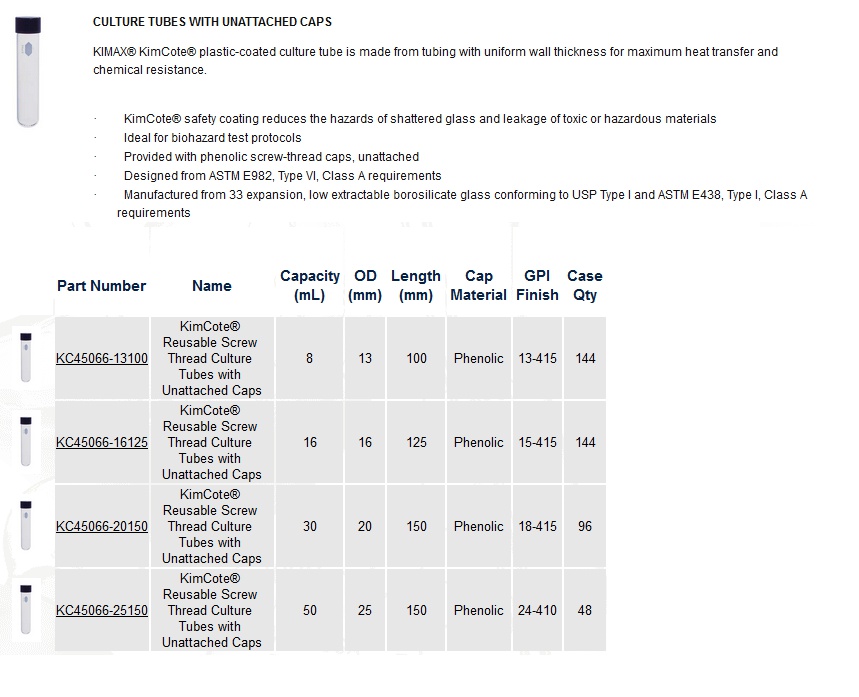 CULTURE TUBES WITH UNATTACHED CAPS

KIMAX® KimCote® plastic-coated culture tube is made from tubing with uniform wall thickness for maximum heat transfer and chemical resistance.

· KimCote® safety coating reduces the hazards of shattered glass and leakage of toxic or hazardous materials
· Ideal for biohazard test protocols
· Provided with phenolic screw-thread caps, unattached
· Designed from ASTM E982, Type VI, Class A requirements
· Manufactured from 33 expansion, low extractable borosilicate glass conforming to USP Type I and ASTM E438, Type I, Class A requirements

| Part Number | Name | Capacity (mL) | OD (mm) | Length (mm) | Cap Material | GPI Finish | Case Qty |
|---|---|---|---|---|---|---|---|
| KC45066-13100 | KimCote® Reusable Screw Thread Culture Tubes with Unattached Caps | 8 | 13 | 100 | Phenolic | 13-415 | 144 |
| KC45066-16125 | KimCote® Reusable Screw Thread Culture Tubes with Unattached Caps | 16 | 16 | 125 | Phenolic | 15-415 | 144 |
| KC45066-20150 | KimCote® Reusable Screw Thread Culture Tubes with Unattached Caps | 30 | 20 | 150 | Phenolic | 18-415 | 96 |
| KC45066-25150 | KimCote® Reusable Screw Thread Culture Tubes with Unattached Caps | 50 | 25 | 150 | Phenolic | 24-410 | 48 |